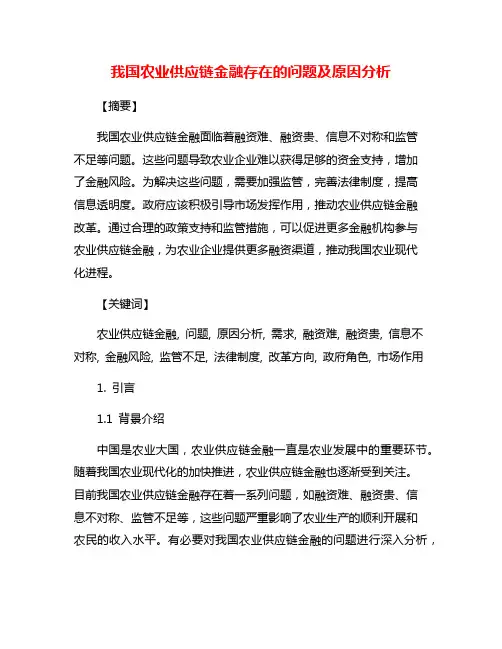 我国农业供应链金融存在的问题及原因分析

【摘要】

我国农业供应链金融面临着融资难、融资贵、信息不对称和监管不足等问题。这些问题导致农业企业难以获得足够的资金支持，增加了金融风险。为解决这些问题，需要加强监管，完善法律制度，提高信息透明度。政府应该积极引导市场发挥作用，推动农业供应链金融改革。通过合理的政策支持和监管措施，可以促进更多金融机构参与农业供应链金融，为农业企业提供更多融资渠道，推动我国农业现代化进程。

【关键词】

农业供应链金融, 问题, 原因分析, 需求, 融资难, 融资贵, 信息不对称, 金融风险, 监管不足, 法律制度, 改革方向, 政府角色, 市场作用

1. 引言

1.1 背景介绍

中国是农业大国，农业供应链金融一直是农业发展中的重要环节。随着我国农业现代化的加快推进，农业供应链金融也逐渐受到关注。目前我国农业供应链金融存在着一系列问题，如融资难、融资贵、信息不对称、监管不足等，这些问题严重影响了农业生产的顺利开展和农民的收入水平。有必要对我国农业供应链金融的问题进行深入分析，